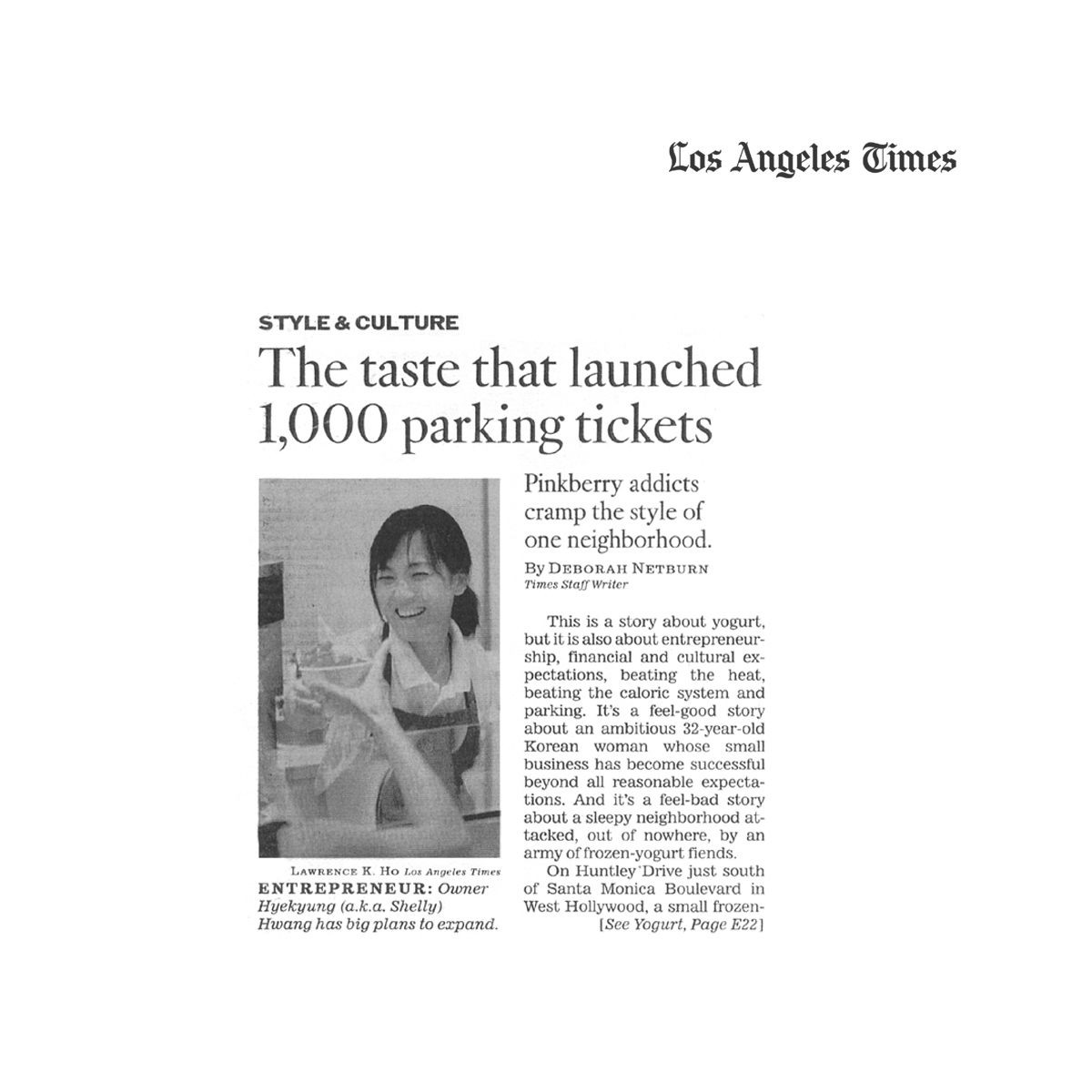 Los Angeles Times

STYLE & CULTURE

The taste that launched 1,000 parking tickets

LAWRENCE K. HO Los Angeles Times

ENTREPRENEUR: Owner Hyekyung (a.k.a. Shelly) Hwang has big plans to expand.

Pinkberry addicts cramp the style of one neighborhood.

By DEBORAH NETBURN
Times Staff Writer

This is a story about yogurt, but it is also about entrepreneurship, financial and cultural expectations, beating the heat, beating the caloric system and parking. It's a feel-good story about an ambitious 32-year-old Korean woman whose small business has become successful beyond all reasonable expectations. And it's a feel-bad story about a sleepy neighborhood attacked, out of nowhere, by an army of frozen-yogurt fiends.

On Huntley Drive just south of Santa Monica Boulevard in West Hollywood, a small frozen-

[See Yogurt, Page E22]